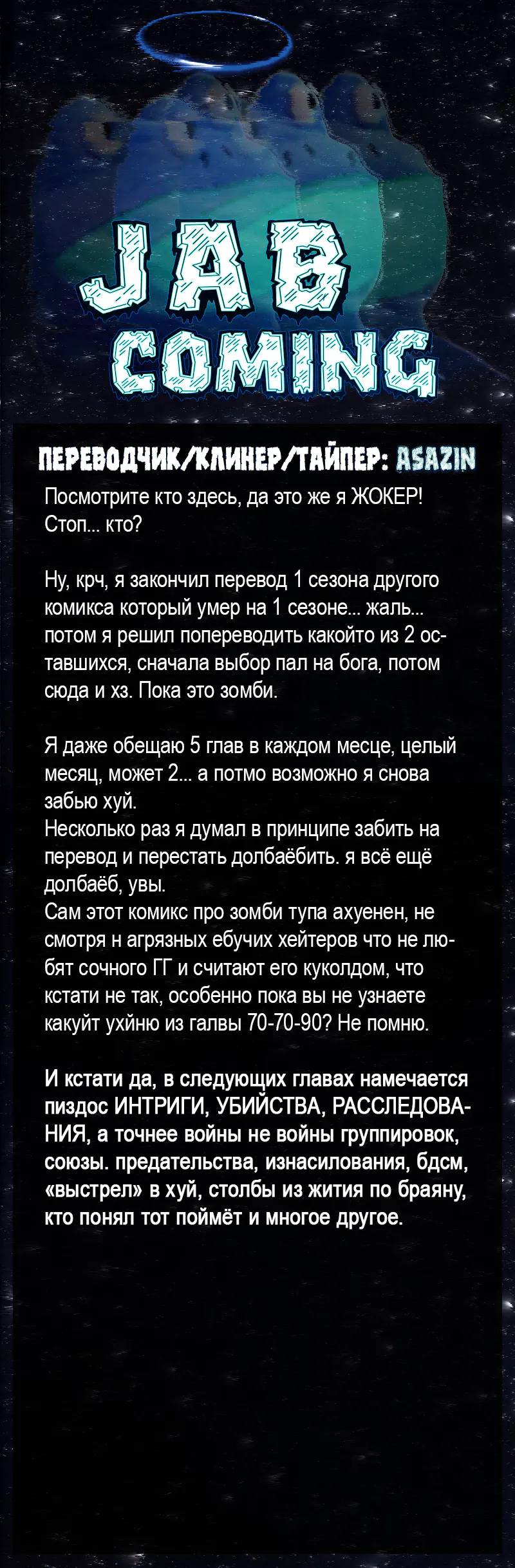 JAB
COMING

ПЕРЕВОДЧИК/КЛИНЕР/ТАЙПЕР: ASAZIN

Посмотрите кто здесь, да это же я ЖОКЕР! Стоп... кто?

Ну, крч, я закончил перевод 1 сезона другого комикса который умер на 1 сезоне... жаль... потом я решил попереводить какойто из 2 оставшихся, сначала выбор пал на бога, потом сюда и хз. Пока это зомби.

Я даже обещаю 5 глав в каждом месце, целый месяц, может 2... а потмо возможно я снова забью хуй.
Несколько раз я думал в принципе забить на перевод и перестать долбаёбить. я всё ещё долбаёб, увы.
Сам этот комикс про зомби тупа ахуенен, не смотря н агрязных ебучих хейтеров что не любят сочного ГГ и считают его куколдом, что кстати не так, особенно пока вы не узнаете какуйт ухйню из галвы 70-70-90? Не помню.

И кстати да, в следующих главах намечается пиздос ИНТРИГИ, УБИЙСТВА, РАССЛЕДОВАНИЯ, а точнее войны не войны группировок, союзы. предательства, изнасилования, бдсм, «выстрел» в хуй, столбы из жития по браяну, кто понял тот поймёт и многое другое.